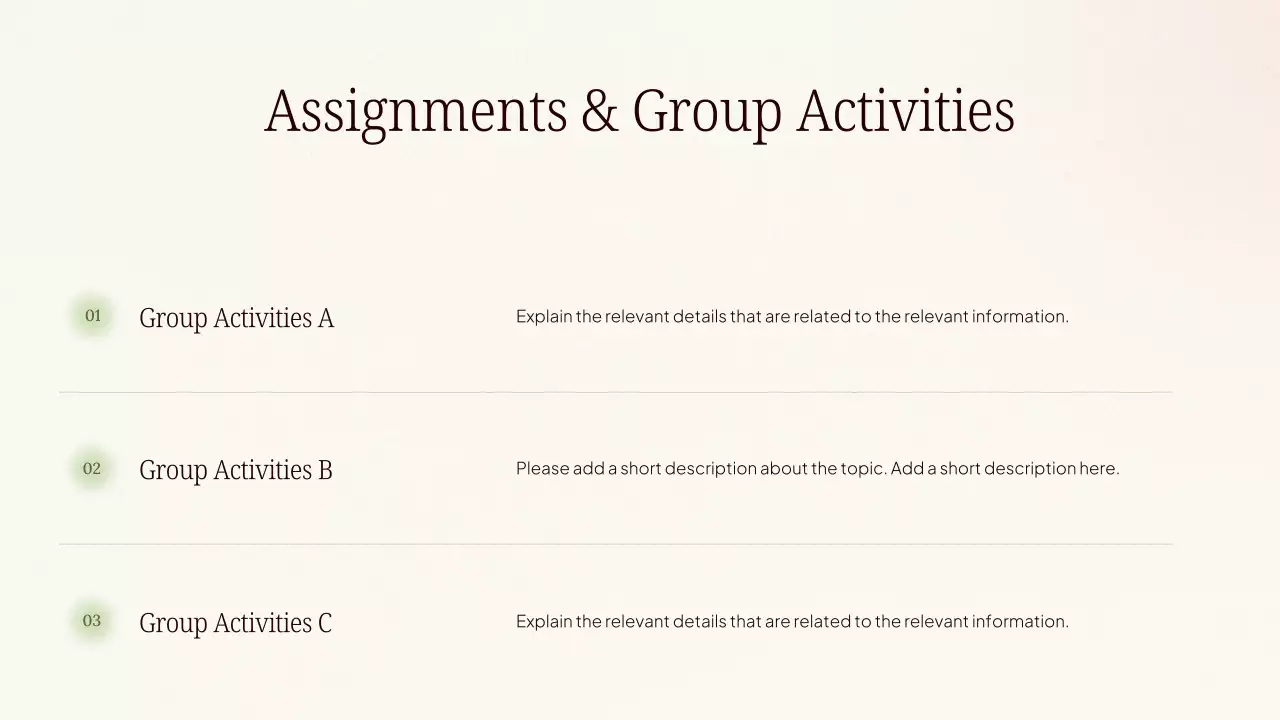 Assignments & Group Activities

01

Group Activities A

Explain the relevant details that are related to the relevant information.

02

Group Activities B

Please add a short description about the topic. Add a short description here.

03

Group Activities C

Explain the relevant details that are related to the relevant information.